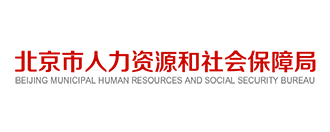 北京市人力资源和社会保障局
BEIJING MUNICIPAL HUMAN RESOURCES AND SOCIAL SECURITY BUREAU